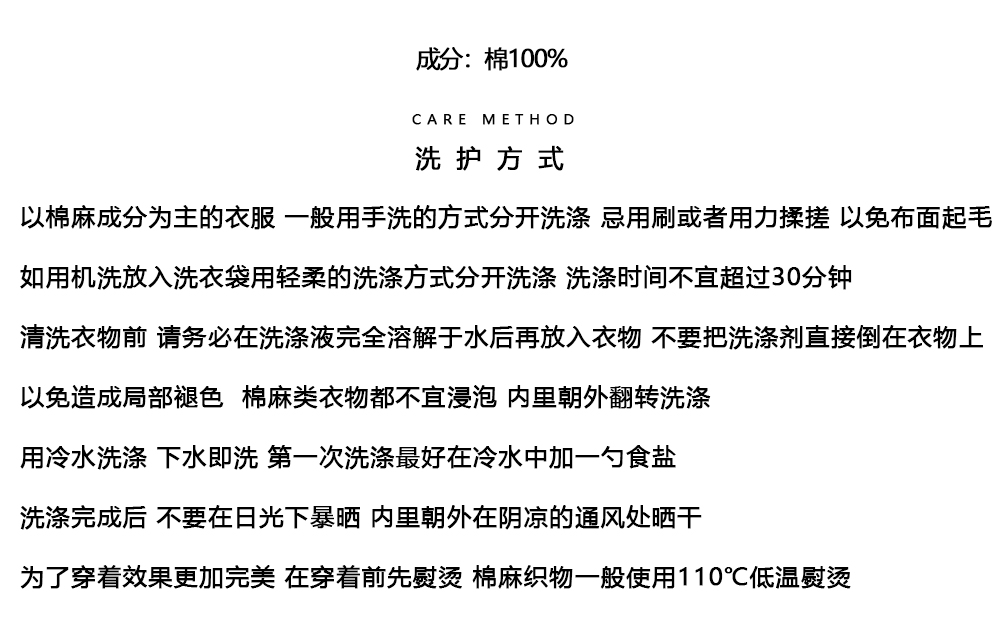 成分：棉100%

CARE METHOD

洗 护 方 式

以棉麻成分为主的衣服 一般用手洗的方式分开洗涤 忌用刷或者用力揉搓 以免布面起毛

如用机洗放入洗衣袋用轻柔的洗涤方式分开洗涤 洗涤时间不宜超过30分钟

清洗衣物前 请务必在洗涤液完全溶解于水后再放入衣物 不要把洗涤剂直接倒在衣物上

以免造成局部褪色 棉麻类衣物都不宜浸泡 内里朝外翻转洗涤

用冷水洗涤 下水即洗 第一次洗涤最好在冷水中加一勺食盐

洗涤完成后 不要在日光下暴晒 内里朝外在阴凉的通风处晒干

为了穿着效果更加完美 在穿着前先熨烫 棉麻织物一般使用110℃低温熨烫